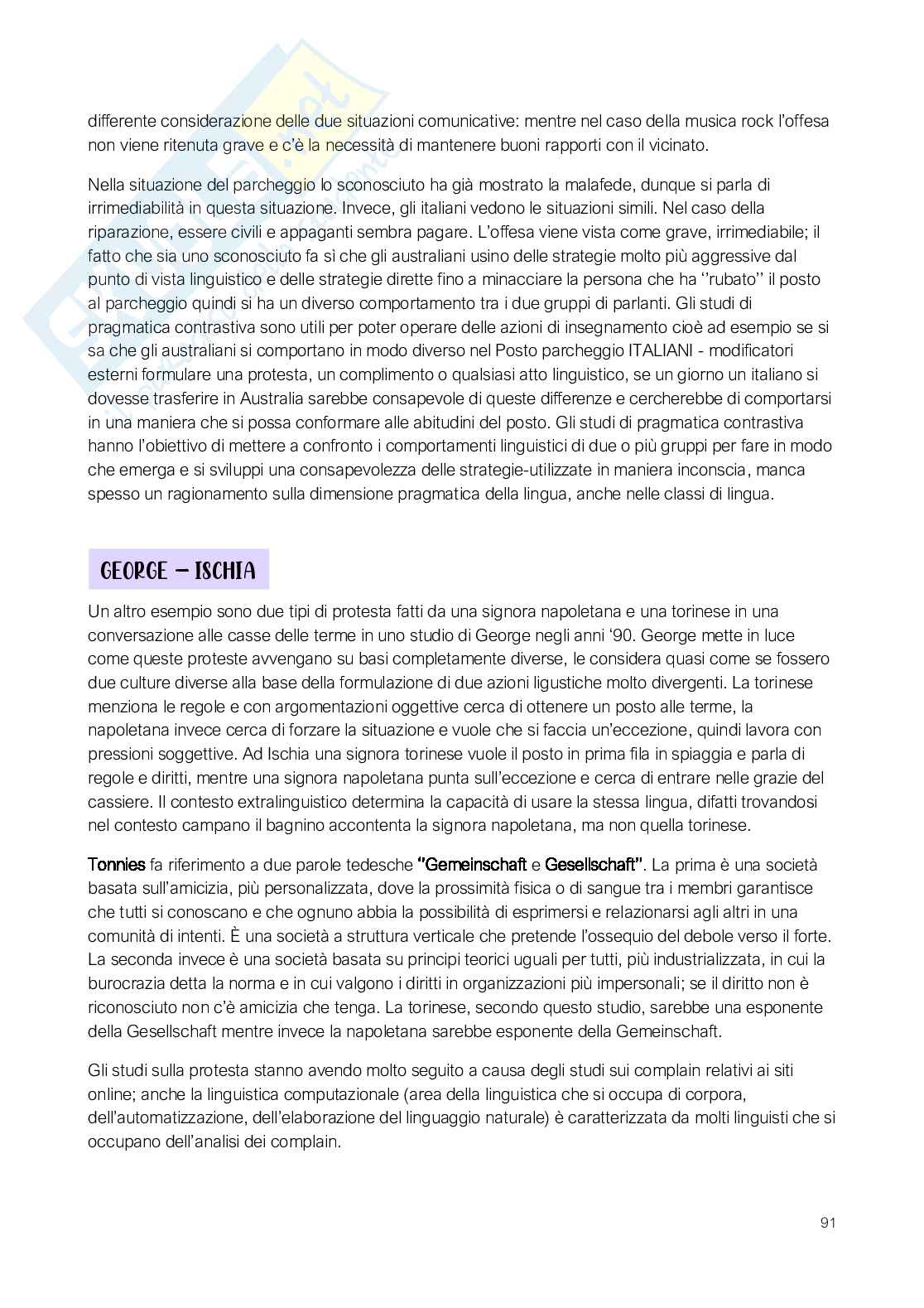 differente considerazione delle due situazioni comunicative: mentre nel caso della musica rock l'offesa non viene ritenuta grave e c'è la necessità di mantenere buoni rapporti con il vicinato.

Nella situazione del parcheggio lo sconosciuto ha già mostrato la malafede, dunque si parla di irrimediabilità in questa situazione. Invece, gli italiani vedono le situazioni simili. Nel caso della riparazione, essere civili e appaganti sembra pagare. L'offesa viene vista come grave, irrimediabile; il fatto che sia uno sconosciuto fa sì che gli australiani usino delle strategie molto più aggressive dal punto di vista linguistico e delle strategie dirette fino a minacciare la persona che ha ''rubato'' il posto al parcheggio quindi si ha un diverso comportamento tra i due gruppi di parlanti. Gli studi di pragmatica contrastiva sono utili per poter operare delle azioni di insegnamento cioè ad esempio se si sa che gli australiani si comportano in modo diverso nel Posto parcheggio ITALIANI - modificatori esterni formulare una protesta, un complimento o qualsiasi atto linguistico, se un giorno un italiano si dovesse trasferire in Australia sarebbe consapevole di queste differenze e cercherebbe di comportarsi in una maniera che si possa conformare alle abitudini del posto. Gli studi di pragmatica contrastiva hanno l'obiettivo di mettere a confronto i comportamenti linguistici di due o più gruppi per fare in modo che emerga e si sviluppi una consapevolezza delle strategie-utilizzate in maniera inconscia, manca spesso un ragionamento sulla dimensione pragmatica della lingua, anche nelle classi di lingua.

GEORGE – ISCHIA

Un altro esempio sono due tipi di protesta fatti da una signora napoletana e una torinese in una conversazione alle casse delle terme in uno studio di George negli anni '90. George mette in luce come queste proteste avvengano su basi completamente diverse, le considera quasi come se fossero due culture diverse alla base della formulazione di due azioni ligustiche molto divergenti. La torinese menziona le regole e con argomentazioni oggettive cerca di ottenere un posto alle terme, la napoletana invece cerca di forzare la situazione e vuole che si faccia un'eccezione, quindi lavora con pressioni soggettive. Ad Ischia una signora torinese vuole il posto in prima fila in spiaggia e parla di regole e diritti, mentre una signora napoletana punta sull'eccezione e cerca di entrare nelle grazie del cassiere. Il contesto extralinguistico determina la capacità di usare la stessa lingua, difatti trovandosi nel contesto campano il bagnino accontenta la signora napoletana, ma non quella torinese.

Tonnies fa riferimento a due parole tedesche "Gemeinschaft e Gesellschaft". La prima è una società basata sull'amicizia, più personalizzata, dove la prossimità fisica o di sangue tra i membri garantisce che tutti si conoscano e che ognuno abbia la possibilità di esprimersi e relazionarsi agli altri in una comunità di intenti. È una società a struttura verticale che pretende l'ossequio del debole verso il forte. La seconda invece è una società basata su principi teorici uguali per tutti, più industrializzata, in cui la burocrazia detta la norma e in cui valgono i diritti in organizzazioni più impersonali; se il diritto non è riconosciuto non c'è amicizia che tenga. La torinese, secondo questo studio, sarebbe una esponente della Gesellschaft mentre invece la napoletana sarebbe esponente della Gemeinschaft.

Gli studi sulla protesta stanno avendo molto seguito a causa degli studi sui complain relativi ai siti online; anche la linguistica computazionale (area della linguistica che si occupa di corpora, dell'automatizzazione, dell'elaborazione del linguaggio naturale) è caratterizzata da molti linguisti che si occupano dell'analisi dei complain.

91